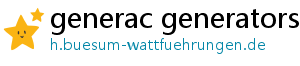 generac generators
h.buesum-wattfuehrungen.de